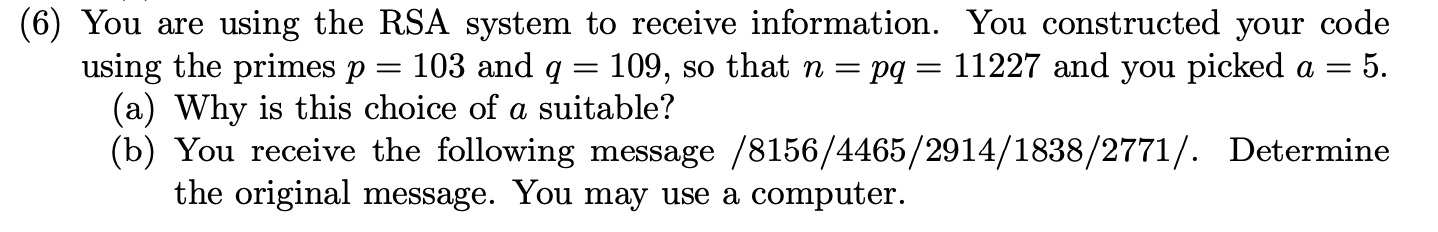 (6) You are using the RSA system to receive information. You constructed your code using the primes $p = 103$ and $q = 109$, so that $n = pq = 11227$ and you picked $a = 5$.
(a) Why is this choice of $a$ suitable?
(b) You receive the following message /8156/4465/2914/1838/2771/. Determine the original message. You may use a computer.